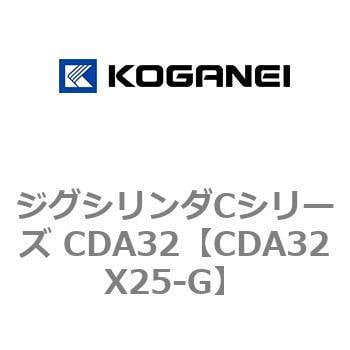 KOGANEI

ジグシリンダCシリーズ CDA32【CDA32X25-G】